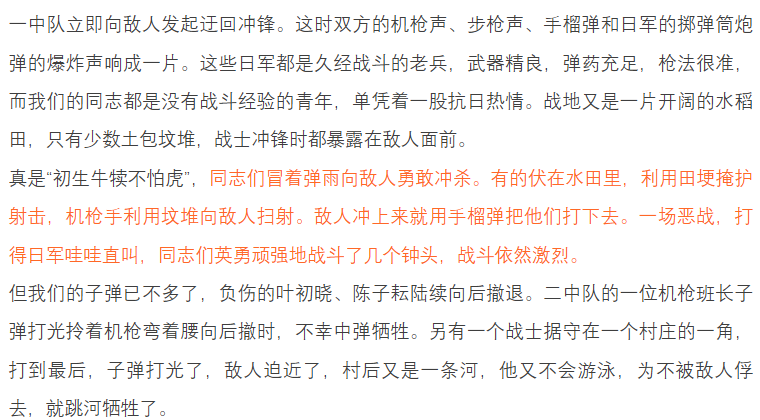 一中队立即向敌人发起迂回冲锋。这时双方的机枪声、步枪声、手榴弹和日军的掷弹筒炮弹的爆炸声响成一片。这些日军都是久经战斗的老兵，武器精良，弹药充足，枪法很准，而我们的同志都是没有战斗经验的青年，单凭着一股抗日热情。战地又是一片开阔的水稻田，只有少数土包坟堆，战士冲锋时都暴露在敌人面前。

真是“初生牛犊不怕虎”，同志们冒着弹雨向敌人勇敢冲杀。有的伏在水田里，利用田埂掩护射击，机枪手利用坟堆向敌人扫射。敌人冲上来就用手榴弹把他们打下去。一场恶战，打得日军哇哇直叫，同志们英勇顽强地战斗了几个钟头，战斗依然激烈。

但我们的子弹已不多了，负伤的叶初晓、陈子耘陆续向后撤退。二中队的一位机枪班长子弹打光拎着机枪弯着腰向后撤时，不幸中弹牺牲。另有一个战士据守在一个村庄的一角，打到最后，子弹打光了，敌人迫近了，村后又是一条河，他又不会游泳，为不被敌人俘去，就跳河牺牲了。